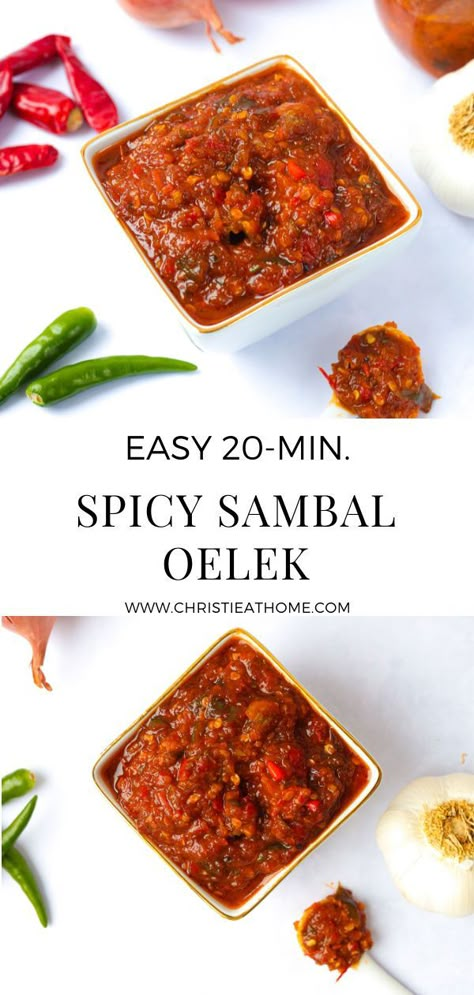 EASY 20-MIN.

SPICY SAMBAL OELEK

WWW.CHRISTIEATHOME.COM